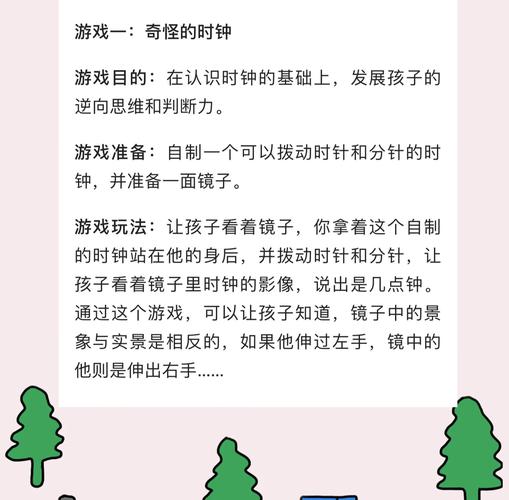 游戏一：奇怪的时钟

游戏目的：在认识时钟的基础上，发展孩子的逆向思维和判断力。

游戏准备：自制一个可以拨动时针和分针的时钟，并准备一面镜子。

游戏玩法：让孩子看着镜子，你拿着这个自制的时钟站在他的身后，并拨动时针和分针，让孩子看着镜子里时钟的影像，说出是几点钟。通过这个游戏，可以让孩子知道，镜子中的景象与实景是相反的，如果他伸过左手，镜中的他则是伸出右手......